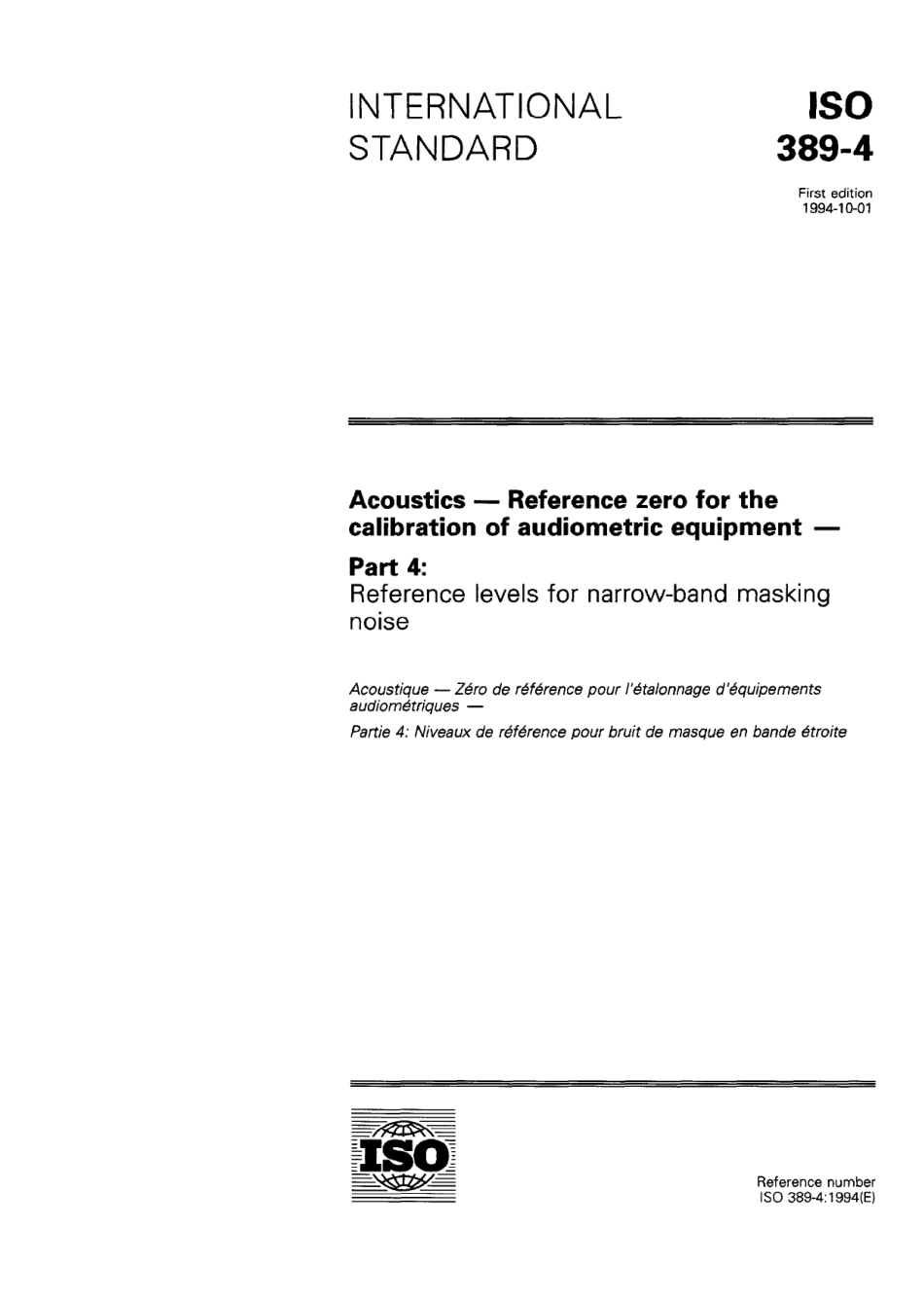 INTERNATIONAL STANDARD

ISO
389-4

First edition
1994-10-01

Acoustics — Reference zero for the calibration of audiometric equipment —

Part 4:
Reference levels for narrow-band masking noise

Acoustique — Zéro de référence pour l'étalonnage d'équipements audiométriques —

Partie 4: Niveaux de référence pour bruit de masque en bande étroite

ISO

Reference number
ISO 389-4:1994(E)